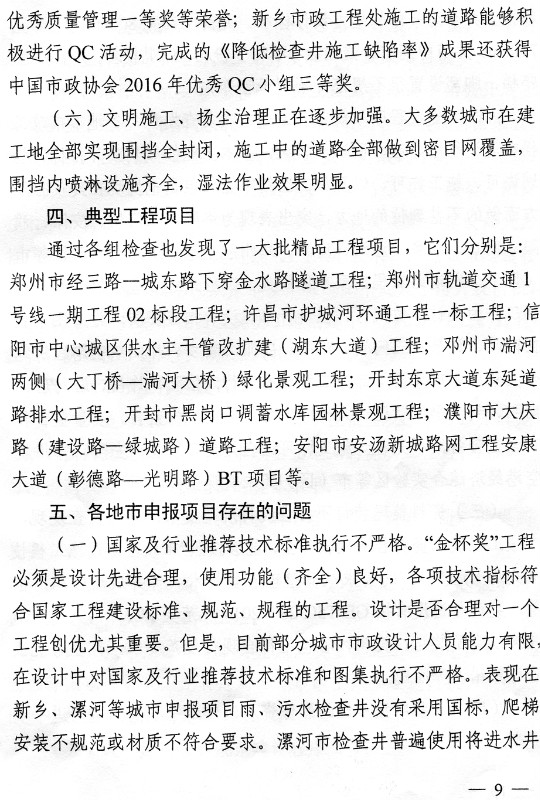 优秀质量管理一等奖等荣誉；新乡市政工程处施工的道路能够积极进行QC活动，完成的《降低检查井施工缺陷率》成果还获得中国市政协会2016年优秀QC小组三等奖。

（六）文明施工、扬尘治理正在逐步加强。大多数城市在建工地全部实现围挡全封闭，施工中的道路全部做到密目网覆盖，围挡内喷淋设施齐全，湿法作业效果明显。

四、典型工程项目

通过各组检查也发现了一大批精品工程项目，它们分别是：郑州市经三路—城东路下穿金水路隧道工程；郑州市轨道交通1号线一期工程02标段工程；许昌市护城河环通工程一标工程；信阳市中心城区供水主干管改扩建（湖东大道）工程；邓州市湍河两侧（大丁桥—湍河大桥）绿化景观工程；开封东京大道东延道路排水工程；开封市黑岗口调蓄水库园林景观工程；濮阳市大庆路（建设路—绿城路）道路工程；安阳市安汤新城路网工程安康大道（彰德路—光明路）BT项目等。

五、各地市申报项目存在的问题

（一）国家及行业推荐技术标准执行不严格。“金杯奖”工程必须是设计先进合理，使用功能（齐全）良好，各项技术指标符合国家工程建设标准、规范、规程的工程。设计是否合理对一个工程创优尤其重要。但是，目前部分城市市政设计人员能力有限，在设计中对国家及行业推荐技术标准和图集执行不严格。表现在新乡、漯河等城市申报项目雨、污水检查井没有采用国标，爬梯安装不规范或材质不符合要求。漯河市检查井普遍使用将进水井

— 9 —